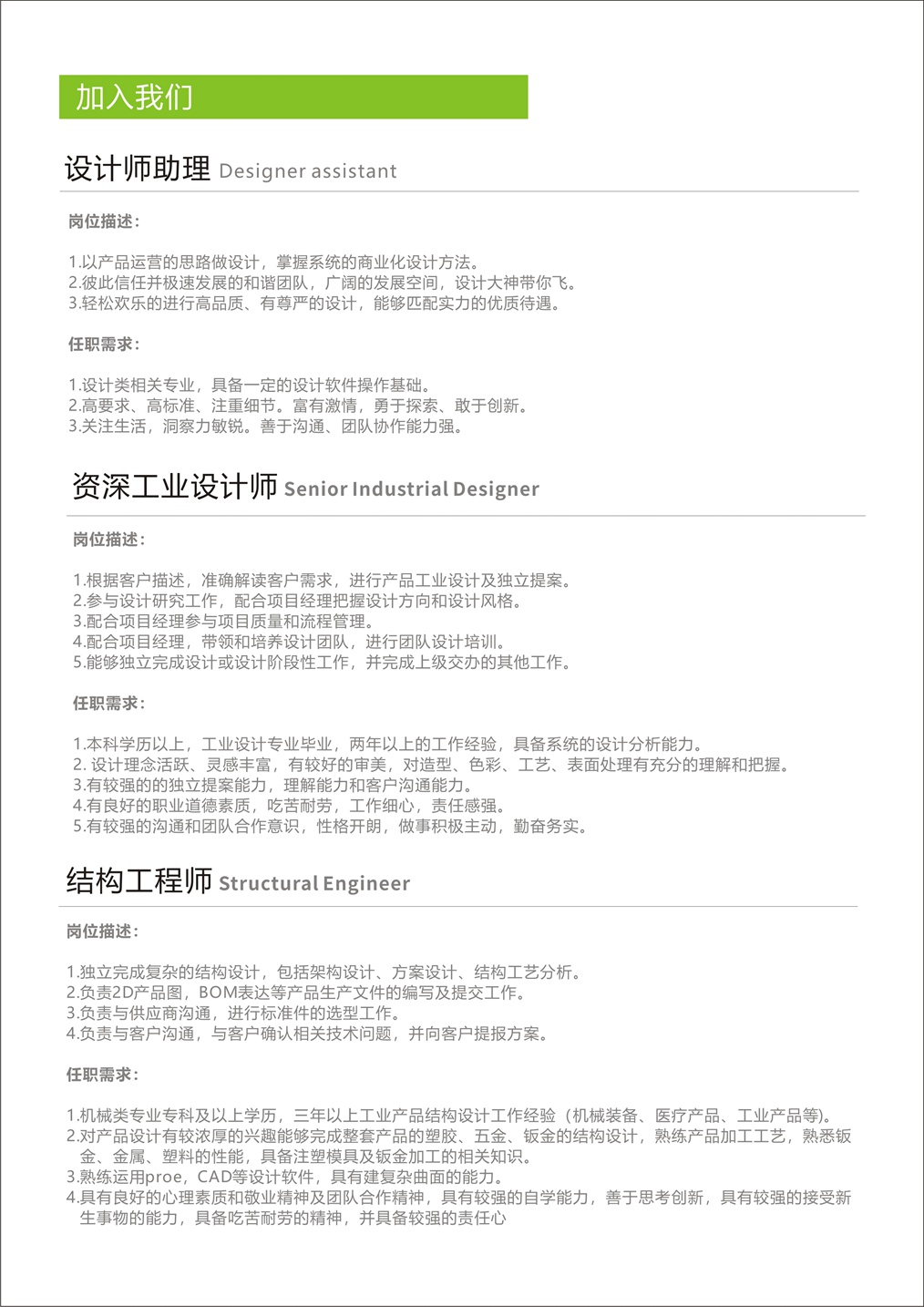 加入我们

设计师助理 Designer assistant

岗位描述：

1.以产品运营的思路做设计，掌握系统的商业化设计方法。
2.彼此信任并极速发展的和谐团队，广阔的发展空间，设计大神带你飞。
3.轻松欢乐的进行高品质、有尊严的设计，能够匹配实力的优质待遇。

任职需求：

1.设计类相关专业，具备一定的设计软件操作基础。
2.高要求、高标准、注重细节。富有激情，勇于探索、敢于创新。
3.关注生活，洞察力敏锐。善于沟通、团队协作能力强。

资深工业设计师 Senior Industrial Designer

岗位描述：

1.根据客户描述，准确解读客户需求，进行产品工业设计及独立提案。
2.参与设计研究工作，配合项目经理把握设计方向和设计风格。
3.配合项目经理参与项目质量和流程管理。
4.配合项目经理，带领和培养设计团队，进行团队设计培训。
5.能够独立完成设计或设计阶段性工作，并完成上级交办的其他工作。

任职需求：

1.本科学历以上，工业设计专业毕业，两年以上的工作经验，具备系统的设计分析能力。
2. 设计理念活跃、灵感丰富，有较好的审美，对造型、色彩、工艺、表面处理有充分的理解和把握。
3.有较强的的独立提案能力，理解能力和客户沟通能力。
4.有良好的职业道德素质，吃苦耐劳，工作细心，责任感强。
5.有较强的沟通和团队合作意识，性格开朗，做事积极主动，勤奋务实。

结构工程师 Structural Engineer

岗位描述：

1.独立完成复杂的结构设计，包括架构设计、方案设计、结构工艺分析。
2.负责2D产品图，BOM表达等产品生产文件的编写及提交工作。
3.负责与供应商沟通，进行标准件的选型工作。
4.负责与客户沟通，与客户确认相关技术问题，并向客户提报方案。

任职需求：

1.机械类专业专科及以上学历，三年以上工业产品结构设计工作经验（机械装备、医疗产品、工业产品等）。
2.对产品设计有较浓厚的兴趣能够完成整套产品的塑胶、五金、钣金的结构设计，熟练产品加工工艺，熟悉钣金、金属、塑料的性能，具备注塑模具及钣金加工的相关知识。
3.熟练运用proe，CAD等设计软件，具有建复杂曲面的能力。
4.具有良好的心理素质和敬业精神及团队合作精神，具有较强的自学能力，善于思考创新，具有较强的接受新生事物的能力，具备吃苦耐劳的精神，并具备较强的责任心